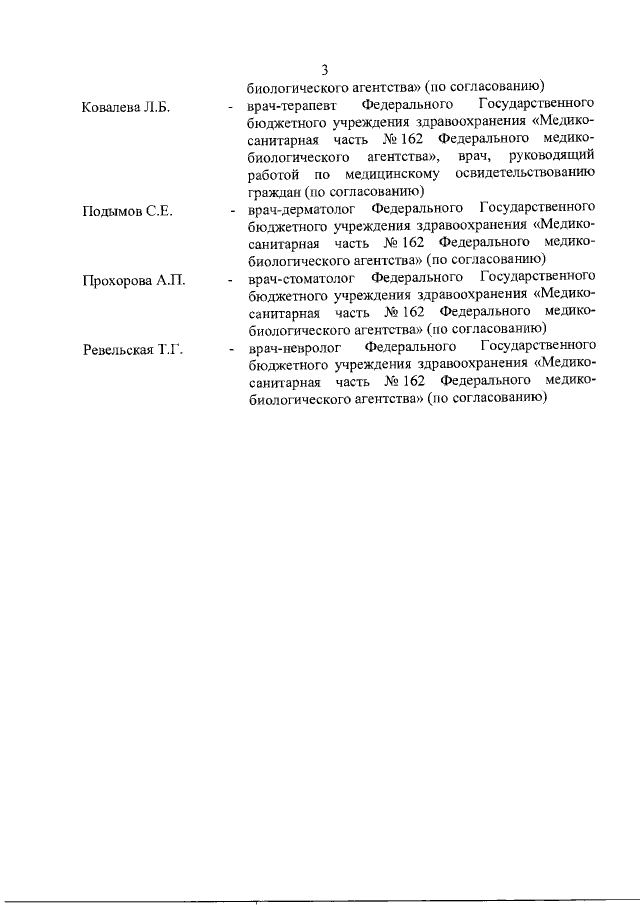 3

биологического агентства» (по согласованию)

Ковалева Л.Б. - врач-терапевт Федерального Государственного бюджетного учреждения здравоохранения «Медико-санитарная часть № 162 Федерального медико-биологического агентства», врач, руководящий работой по медицинскому освидетельствованию граждан (по согласованию)

Подымов С.Е. - врач-дерматолог Федерального Государственного бюджетного учреждения здравоохранения «Медико-санитарная часть № 162 Федерального медико-биологического агентства» (по согласованию)

Прохорова А.П. - врач-стоматолог Федерального Государственного бюджетного учреждения здравоохранения «Медико-санитарная часть № 162 Федерального медико-биологического агентства» (по согласованию)

Ревельская Т.Г. - врач-невролог Федерального Государственного бюджетного учреждения здравоохранения «Медико-санитарная часть № 162 Федерального медико-биологического агентства» (по согласованию)